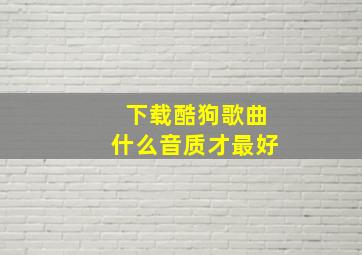 下载酷狗歌曲
什么音质才最好